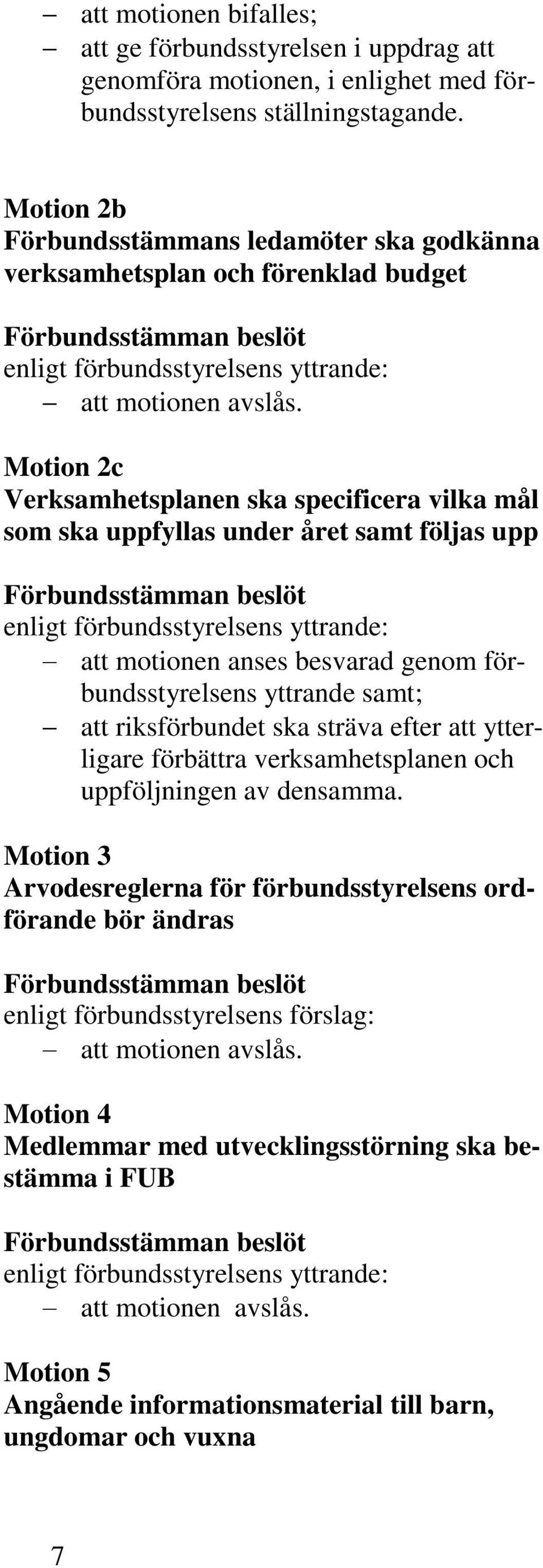 – att motionen bifalles;
– att ge förbundsstyrelsen i uppdrag att genomföra motionen, i enlighet med förbundsstyrelsens ställningstagande.

Motion 2b
Förbundsstämmans ledamöter ska godkänna verksamhetsplan och förenklad budget

Förbundsstämman beslöt
enligt förbundsstyrelsens yttrande:
– att motionen avslås.

Motion 2c
Verksamhetsplanen ska specificera vilka mål som ska uppfyllas under året samt följas upp

Förbundsstämman beslöt
enligt förbundsstyrelsens yttrande:
– att motionen anses besvarad genom förbundsstyrelsens yttrande samt;
– att riksförbundet ska sträva efter att ytterligare förbättra verksamhetsplanen och uppföljningen av densamma.

Motion 3
Arvodesreglerna för förbundsstyrelsens ordförande bör ändras

Förbundsstämman beslöt
enligt förbundsstyrelsens förslag:
– att motionen avslås.

Motion 4
Medlemmar med utvecklingsstörning ska bestämma i FUB

Förbundsstämman beslöt
enligt förbundsstyrelsens yttrande:
– att motionen avslås.

Motion 5
Angående informationsmaterial till barn, ungdomar och vuxna

7